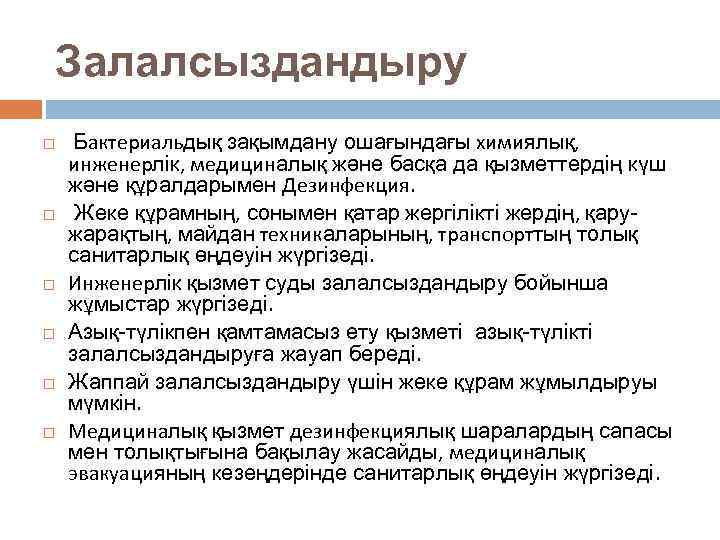 Залалсыздандыру

□ Бактериальдық зақымдану ошағындағы химиялық, инженерлік, медициналық және басқа да қызметтердің күш және құралдарымен Дезинфекция.

□ Жеке құрамның, сонымен қатар жергілікті жердің, қару-жарақтың, майдан техникаларының, транспорттың толық санитарлық өңдеуін жүргізеді.

□ Инженерлік қызмет суды залалсыздандыру бойынша жұмыстар жүргізеді.

□ Азық-түлікпен қамтамасыз ету қызметі азық-түлікті залалсыздандыруға жауап береді.

□ Жаппай залалсыздандыру үшін жеке құрам жұмылдыруы мүмкін.

□ Медициналық қызмет дезинфекциялық шаралардың сапасы мен толықтығына бақылау жасайды, медициналық эвакуацияның кезеңдерінде санитарлық өңдеуін жүргізеді.